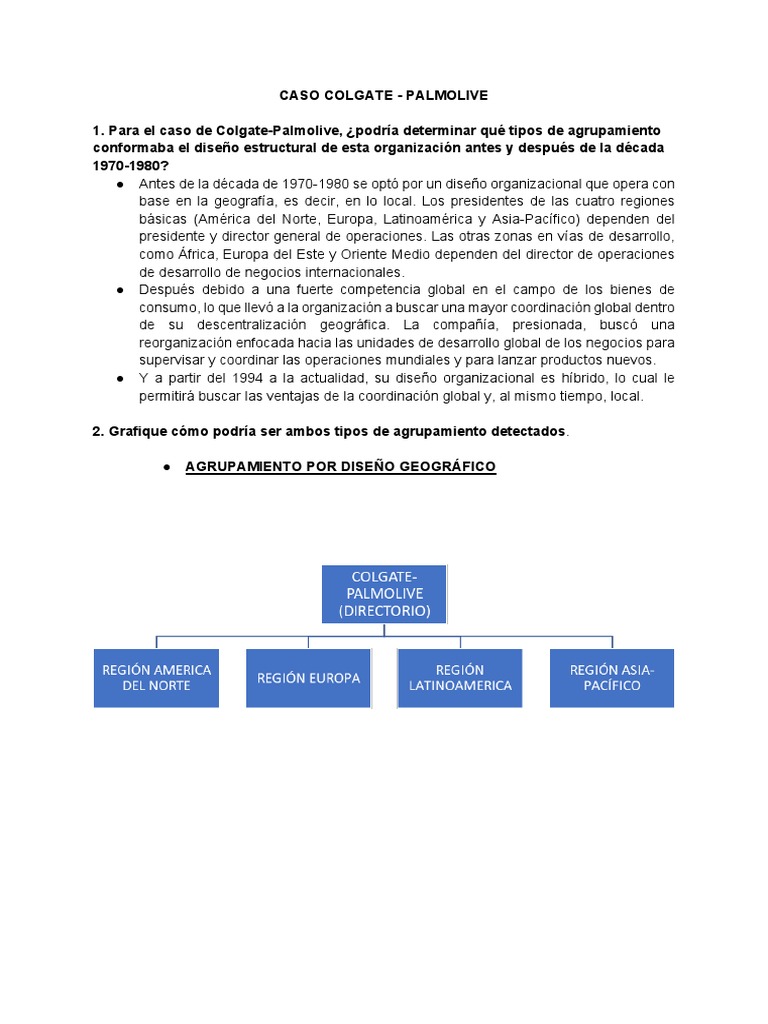 CASO COLGATE - PALMOLIVE

1. Para el caso de Colgate-Palmolive, ¿podría determinar qué tipos de agrupamiento conformaba el diseño estructural de esta organización antes y después de la década 1970-1980?

● Antes de la década de 1970-1980 se optó por un diseño organizacional que opera con base en la geografía, es decir, en lo local. Los presidentes de las cuatro regiones básicas (América del Norte, Europa, Latinoamérica y Asia-Pacífico) dependen del presidente y director general de operaciones. Las otras zonas en vías de desarrollo, como África, Europa del Este y Oriente Medio dependen del director de operaciones de desarrollo de negocios internacionales.
● Después debido a una fuerte competencia global en el campo de los bienes de consumo, lo que llevó a la organización a buscar una mayor coordinación global dentro de su descentralización geográfica. La compañía, presionada, buscó una reorganización enfocada hacia las unidades de desarrollo global de los negocios para supervisar y coordinar las operaciones mundiales y para lanzar productos nuevos.
● Y a partir del 1994 a la actualidad, su diseño organizacional es híbrido, lo cual le permitirá buscar las ventajas de la coordinación global y, al mismo tiempo, local.

2. Grafique cómo podría ser ambos tipos de agrupamiento detectados.

● AGRUPAMIENTO POR DISEÑO GEOGRÁFICO

COLGATE-PALMOLIVE (DIRECTORIO)

REGIÓN AMERICA DEL NORTE

REGIÓN EUROPA

REGIÓN LATINOAMERICA

REGIÓN ASIA-PACÍFICO